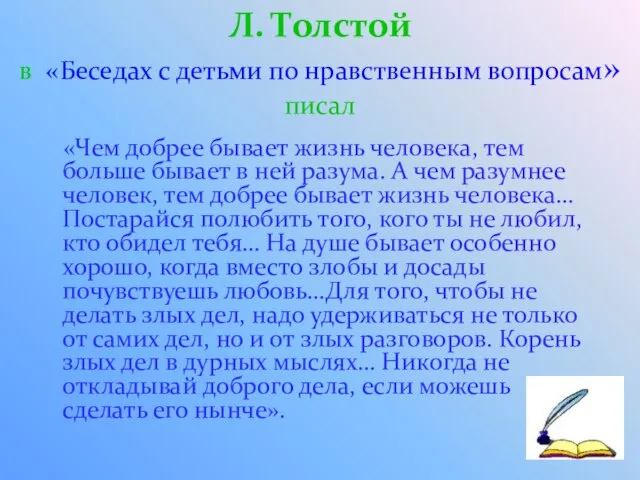 Л. Толстой

в «Беседах с детьми по нравственным вопросам»
писал

«Чем добрее бывает жизнь человека, тем больше бывает в ней разума. А чем разумнее человек, тем добрее бывает жизнь человека… Постарайся полюбить того, кого ты не любил, кто обидел тебя… На душе бывает особенно хорошо, когда вместо злобы и досады почувствуешь любовь…Для того, чтобы не делать злых дел, надо удерживаться не только от самих дел, но и от злых разговоров. Корень злых дел в дурных мыслях… Никогда не откладывай доброго дела, если можешь сделать его нынче».